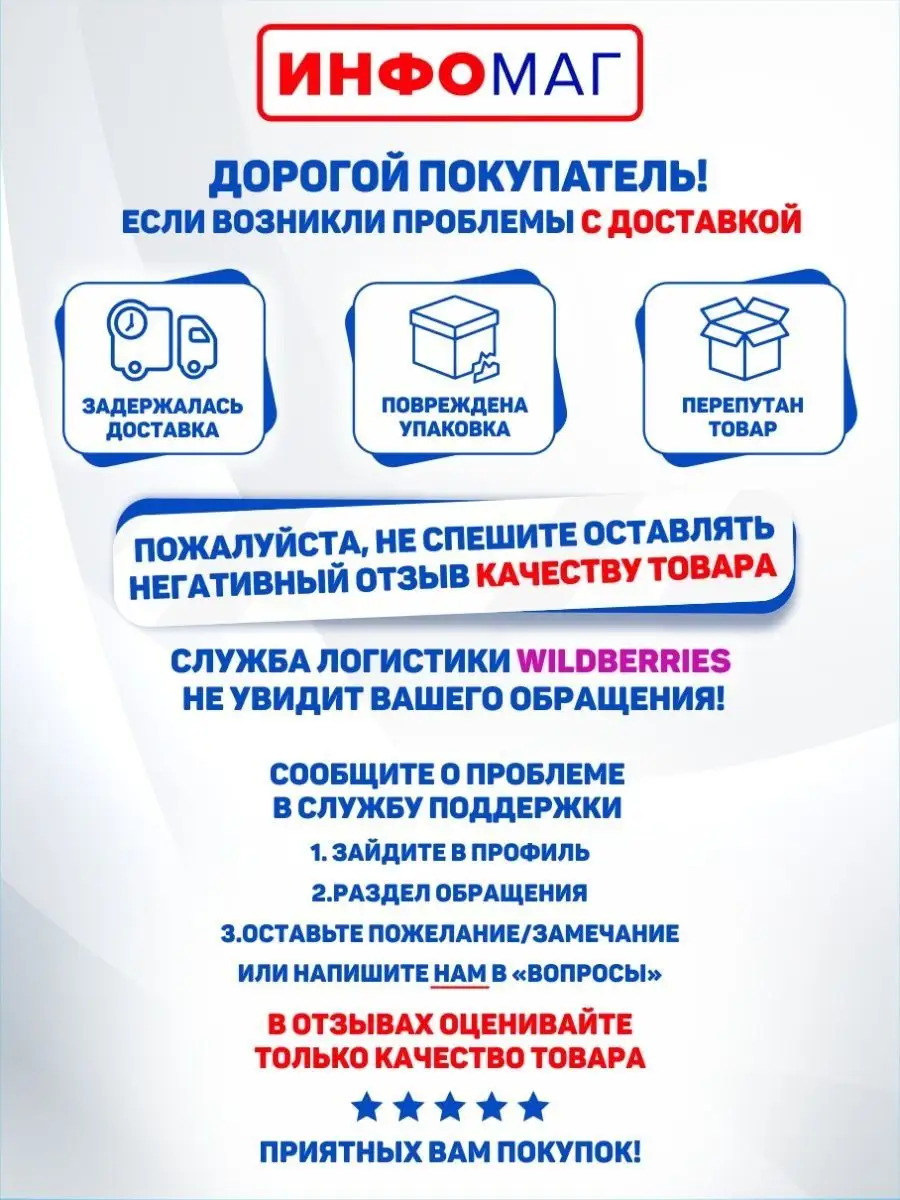 ИНФОМАГ

ДОРОГОЙ ПОКУПАТЕЛЬ!
ЕСЛИ ВОЗНИКЛИ ПРОБЛЕМЫ С ДОСТАВКОЙ

ЗАДЕРЖАЛАСЬ ДОСТАВКА

ПОВРЕЖДЕНА УПАКОВКА

ПЕРЕПУТАН ТОВАР

ПОЖАЛУЙСТА, НЕ СПЕШИТЕ ОСТАВЛЯТЬ НЕГАТИВНЫЙ ОТЗЫВ КАЧЕСТВУ ТОВАРА

СЛУЖБА ЛОГИСТИКИ WILDBERRIES
НЕ УВИДИТ ВАШЕГО ОБРАЩЕНИЯ!

СООБЩИТЕ О ПРОБЛЕМЕ
В СЛУЖБУ ПОДДЕРЖКИ

1. ЗАЙДИТЕ В ПРОФИЛЬ
2.РАЗДЕЛ ОБРАЩЕНИЯ
3.ОСТАВЬТЕ ПОЖЕЛАНИЕ/ЗАМЕЧАНИЕ
ИЛИ НАПИШИТЕ НАМ В «ВОПРОСЫ»

В ОТЗЫВАХ ОЦЕНИВАЙТЕ
ТОЛЬКО КАЧЕСТВО ТОВАРА

ПРИЯТНЫХ ВАМ ПОКУПОК!